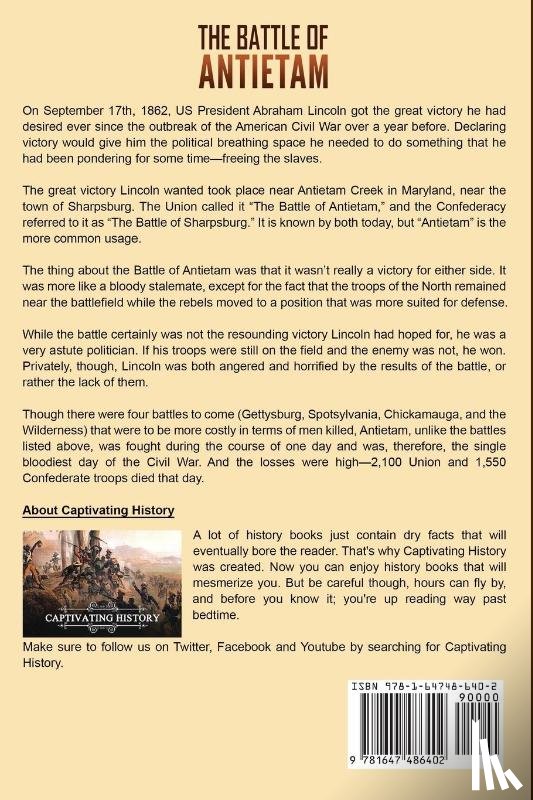 THE BATTLE OF ANTIETAM

On September 17th, 1862, US President Abraham Lincoln got the great victory he had desired ever since the outbreak of the American Civil War over a year before. Declaring victory would give him the political breathing space he needed to do something that he had been pondering for some time—freeing the slaves.

The great victory Lincoln wanted took place near Antietam Creek in Maryland, near the town of Sharpsburg. The Union called it "The Battle of Antietam," and the Confederacy referred to it as "The Battle of Sharpsburg." It is known by both today, but "Antietam" is the more common usage.

The thing about the Battle of Antietam was that it wasn't really a victory for either side. It was more like a bloody stalemate, except for the fact that the troops of the North remained near the battlefield while the rebels moved to a position that was more suited for defense.

While the battle certainly was not the resounding victory Lincoln had hoped for, he was a very astute politician. If his troops were still on the field and the enemy was not, he won. Privately, though, Lincoln was both angered and horrified by the results of the battle, or rather the lack of them.

Though there were four battles to come (Gettysburg, Spotsylvania, Chickamauga, and the Wilderness) that were to be more costly in terms of men killed, Antietam, unlike the battles listed above, was fought during the course of one day and was, therefore, the single bloodiest day of the Civil War. And the losses were high—2,100 Union and 1,550 Confederate troops died that day.

About Captivating History

CAPTIVATING HISTORY

A lot of history books just contain dry facts that will eventually bore the reader. That's why Captivating History was created. Now you can enjoy history books that will mesmerize you. But be careful though, hours can fly by, and before you know it; you're up reading way past bedtime.

Make sure to follow us on Twitter, Facebook and Youtube by searching for Captivating History.

ISBN 978-1-64748-640-2
90000
9 781647 486402